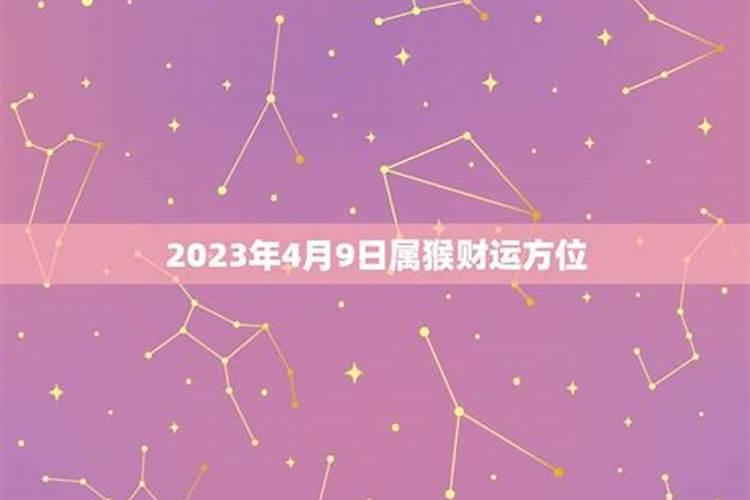 2023年4月9日属猴财运方位